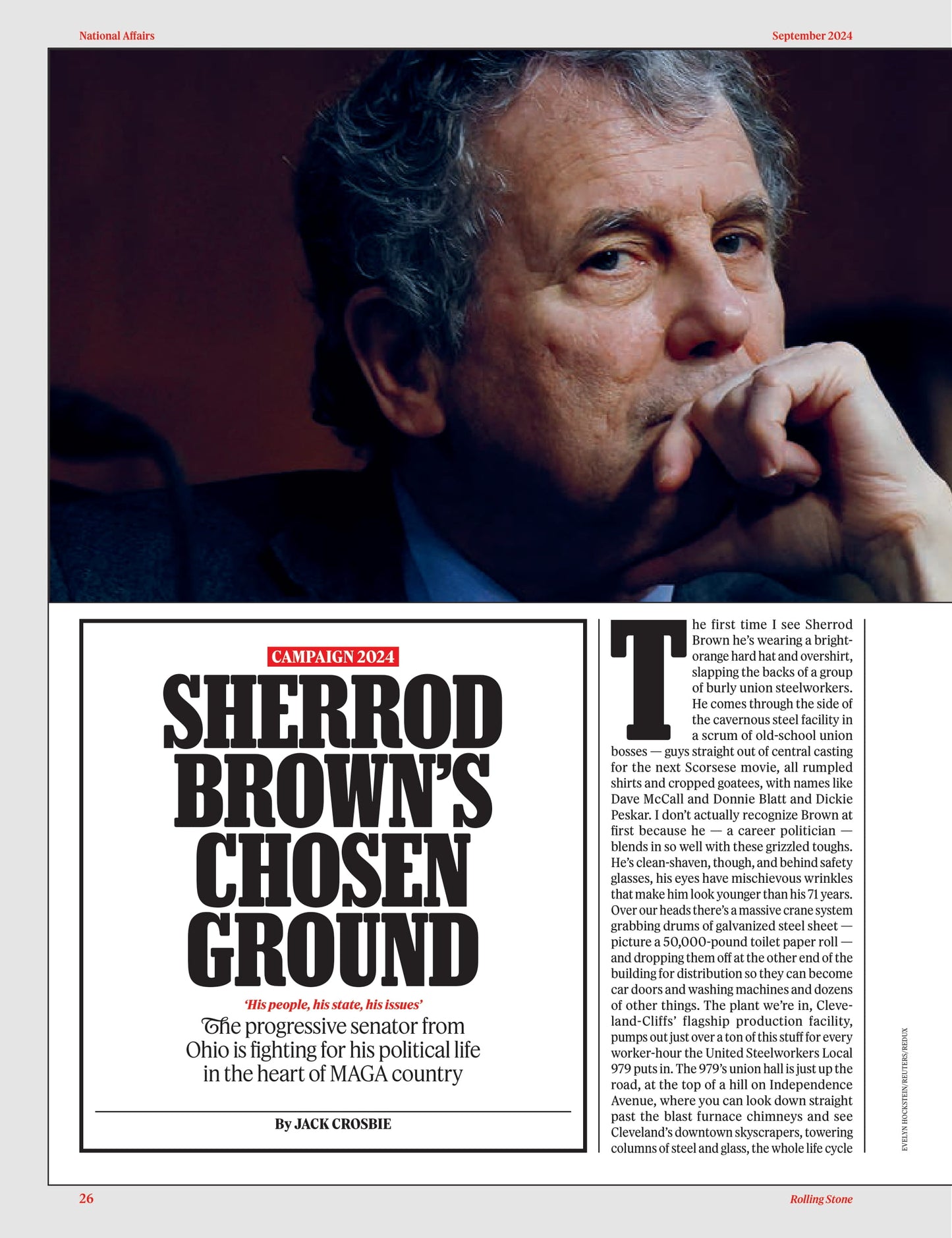 National Affairs

September 2024

CAMPAIGN 2024

SHERROD BROWN'S CHOSEN GROUND

'His people, his state, his issues'

The progressive senator from Ohio is fighting for his political life in the heart of MAGA country

By JACK CROSBIE

The first time I see Sherrod Brown he's wearing a bright-orange hard hat and overshirt, slapping the backs of a group of burly union steelworkers. He comes through the side of the cavernous steel facility in a scrum of old-school union bosses — guys straight out of central casting for the next Scorsese movie, all rumpled shirts and cropped goatees, with names like Dave McCall and Donnie Blatt and Dickie Peskar. I don't actually recognize Brown at first because he — a career politician — blends in so well with these grizzled toughs. He's clean-shaven, though, and behind safety glasses, his eyes have mischievous wrinkles that make him look younger than his 71 years. Over our heads there's a massive crane system grabbing drums of galvanized steel sheet — picture a 50,000-pound toilet paper roll — and dropping them off at the other end of the building for distribution so they can become car doors and washing machines and dozens of other things. The plant we're in, Cleveland-Cliffs' flagship production facility, pumps out just over a ton of this stuff for every worker-hour the United Steelworkers Local 979 puts in. The 979's union hall is just up the road, at the top of a hill on Independence Avenue, where you can look down straight past the blast furnace chimneys and see Cleveland's downtown skyscrapers, towering columns of steel and glass, the whole life cycle

EVELYN HOCKSTEIN/REUTERS/REDUX

26

Rolling Stone